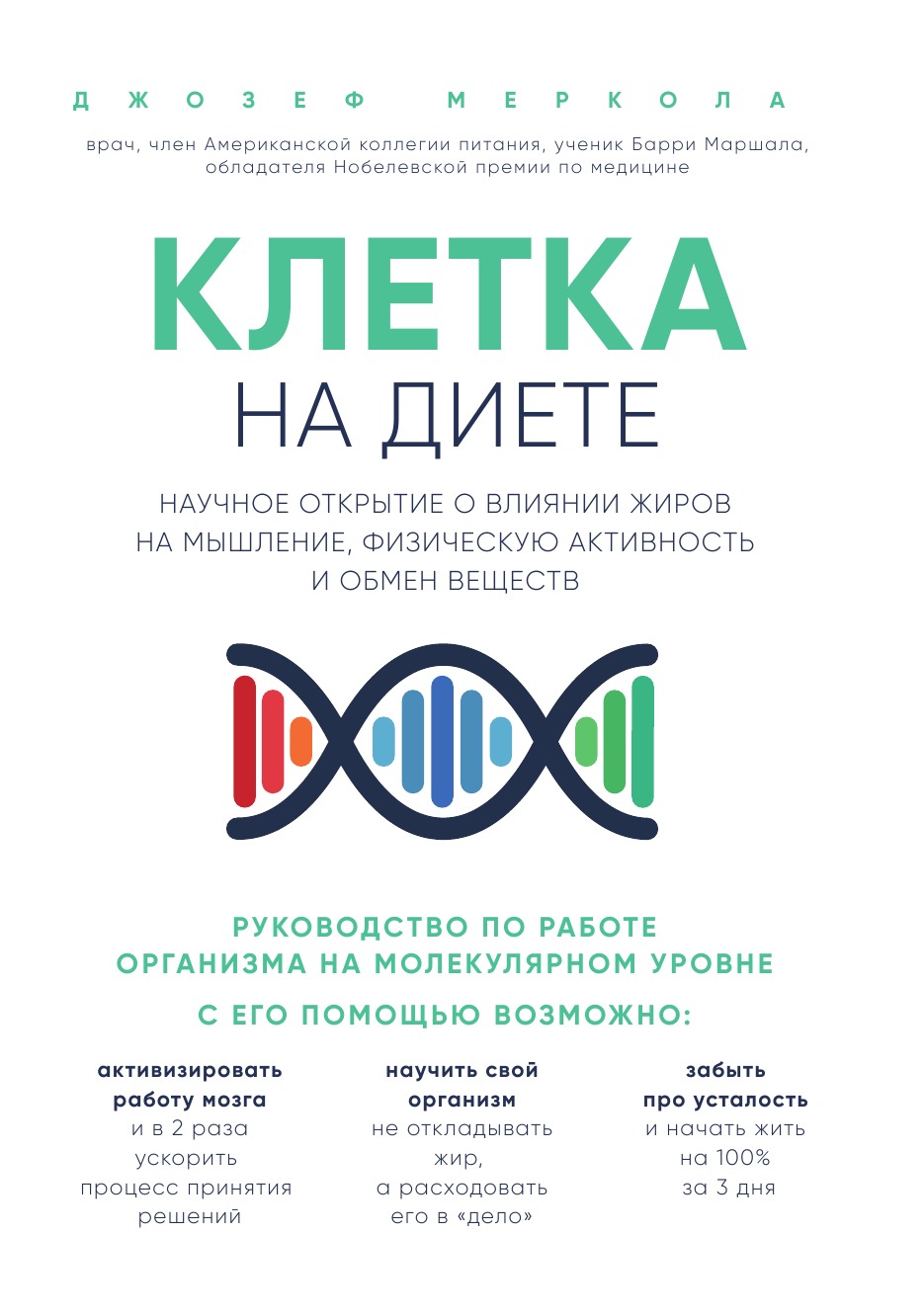 ДЖОЗЕФ МЕРКОЛА

врач, член Американской коллегии питания, ученик Барри Маршала, обладателя Нобелевской премии по медицине

КЛЕТКА
НА ДИЕТЕ

НАУЧНОЕ ОТКРЫТИЕ О ВЛИЯНИИ ЖИРОВ НА МЫШЛЕНИЕ, ФИЗИЧЕСКУЮ АКТИВНОСТЬ И ОБМЕН ВЕЩЕСТВ

РУКОВОДСТВО ПО РАБОТЕ ОРГАНИЗМА НА МОЛЕКУЛЯРНОМ УРОВНЕ

С ЕГО ПОМОЩЬЮ ВОЗМОЖНО:

активизировать работу мозга и в 2 раза ускорить процесс принятия решений

научить свой организм не откладывать жир, а расходовать его в «дело»

забыть про усталость и начать жить на 100% за 3 дня